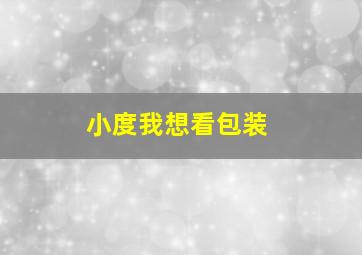 小度我想看包装